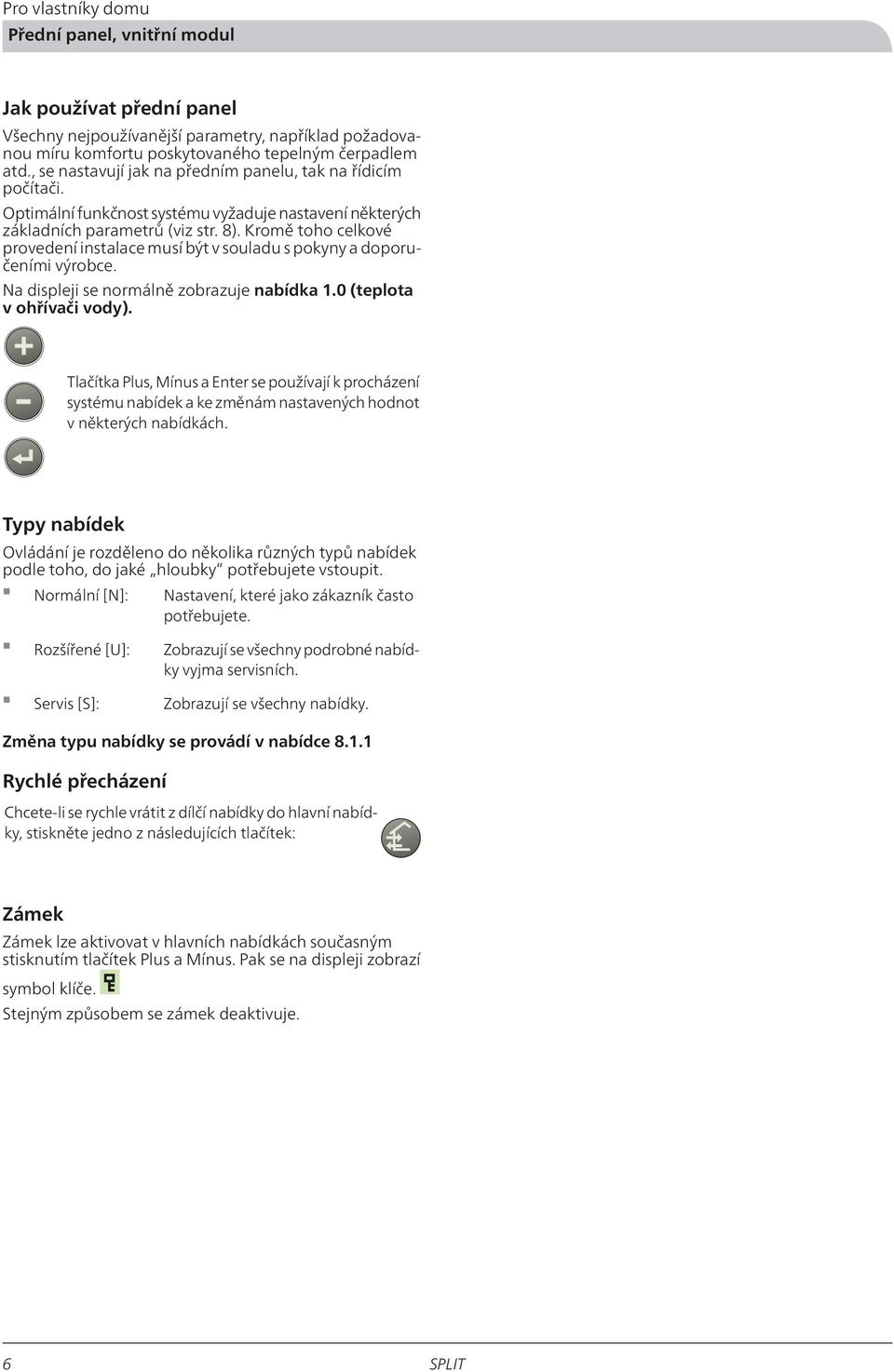 Pro vlastníky domu
Přední panel, vnitřní modul

Jak používat přední panel
Všechny nejpoužívanější parametry, například požadovanou míru komfortu poskytovaného tepelným čerpadlem atd., se nastavují jak na předním panelu, tak na řídicím počítači.

Optimální funkčnost systému vyžaduje nastavení některých základních parametrů (viz str. 8). Kromě toho celkové provedení instalace musí být v souladu s pokyny a doporučeními výrobce.

Na displeji se normálně zobrazuje nabídka 1.0 (teplota v ohřívači vody).

Tlačítka Plus, Mínus a Enter se používají k procházení systému nabídek a ke změnám nastavených hodnot v některých nabídkách.

Typy nabídek
Ovládání je rozděleno do několika různých typů nabídek podle toho, do jaké „hloubky“ potřebujete vstoupit.

Normální [N]: Nastavení, které jako zákazník často potřebujete.

Rozšířené [U]: Zobrazují se všechny podrobné nabídky vyjma servisních.

Servis [S]: Zobrazují se všechny nabídky.

Změna typu nabídky se provádí v nabídce 8.1.1

Rychlé přecházení
Chcete-li se rychle vrátit z dílčí nabídky do hlavní nabídky, stiskněte jedno z následujících tlačítek:

Zámek
Zámek lze aktivovat v hlavních nabídkách současným stisknutím tlačítek Plus a Mínus. Pak se na displeji zobrazí symbol klíče.
Stejným způsobem se zámek deaktivuje.

6 SPLIT